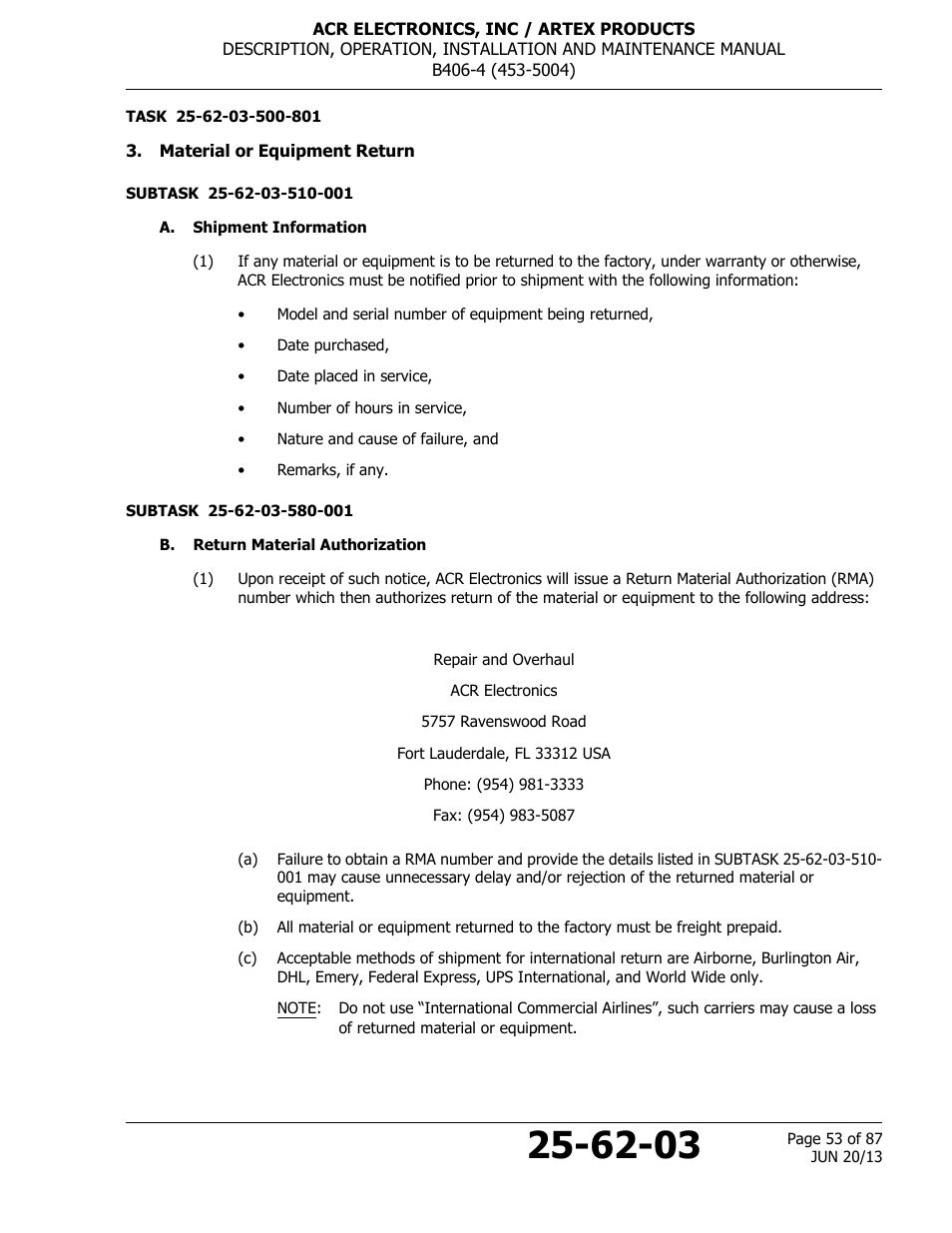 ACR ELECTRONICS, INC / ARTEX PRODUCTS
DESCRIPTION, OPERATION, INSTALLATION AND MAINTENANCE MANUAL
B406-4 (453-5004)

TASK 25-62-03-500-801

3. Material or Equipment Return

SUBTASK 25-62-03-510-001

A. Shipment Information

(1) If any material or equipment is to be returned to the factory, under warranty or otherwise, ACR Electronics must be notified prior to shipment with the following information:

• Model and serial number of equipment being returned,

• Date purchased,

• Date placed in service,

• Number of hours in service,

• Nature and cause of failure, and

• Remarks, if any.

SUBTASK 25-62-03-580-001

B. Return Material Authorization

(1) Upon receipt of such notice, ACR Electronics will issue a Return Material Authorization (RMA) number which then authorizes return of the material or equipment to the following address:

Repair and Overhaul

ACR Electronics

5757 Ravenswood Road

Fort Lauderdale, FL 33312 USA

Phone: (954) 981-3333

Fax: (954) 983-5087

(a) Failure to obtain a RMA number and provide the details listed in SUBTASK 25-62-03-510-001 may cause unnecessary delay and/or rejection of the returned material or equipment.

(b) All material or equipment returned to the factory must be freight prepaid.

(c) Acceptable methods of shipment for international return are Airborne, Burlington Air, DHL, Emery, Federal Express, UPS International, and World Wide only.

NOTE: Do not use “International Commercial Airlines”, such carriers may cause a loss of returned material or equipment.

25-62-03

Page 53 of 87
JUN 20/13